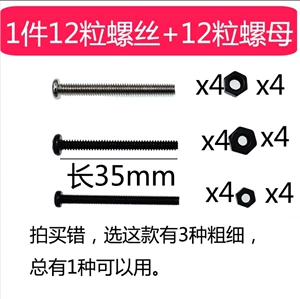 1件12粒螺丝+12粒螺母

x4 x4

x4 x4

长35mm

x4 x4

拍买错，选这款有3种粗细，总有1种可以用。